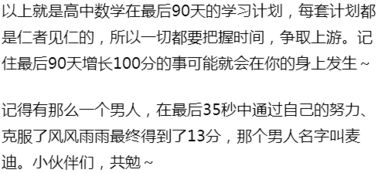 以上就是高中数学在最后90天的学习计划，每套计划都是仁者见仁的，所以一切都要把握时间，争取上游。记住最后90天增长100分的事可能就会在你的身上发生~

记得有那么一个男人，在最后35秒中通过自己的努力、克服了风风雨雨最终得到了13分，那个男人名字叫麦迪。小伙伴们，共勉~